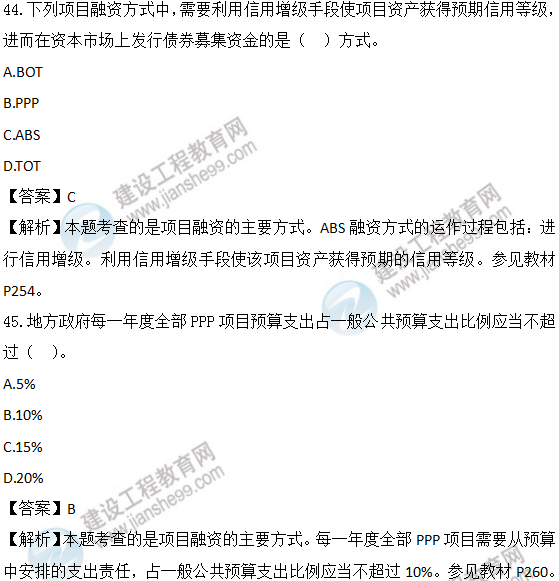 44.下列项目融资方式中，需要利用信用增级手段使项目资产获得预期信用等级，进而在资本市场上发行债券募集资金的是（　）方式。

A.BOT

B.PPP

C.ABS

D.TOT

【答案】C

【解析】本题考查的是项目融资的主要方式。ABS融资方式的运作过程包括：进行信用增级。利用信用增级手段使该项目资产获得预期的信用等级。参见教材P254。

45.地方政府每一年度全部PPP项目预算支出占一般公共预算支出比例应当不超过（　）。

A.5%

B.10%

C.15%

D.20%

【答案】B

【解析】本题考查的是项目融资的主要方式。每一年度全部PPP项目需要从预算中安排的支出责任，占一般公共预算支出比例应当不超过10%。参见教材P260。

建设工程教育网
www.jianshe99.com